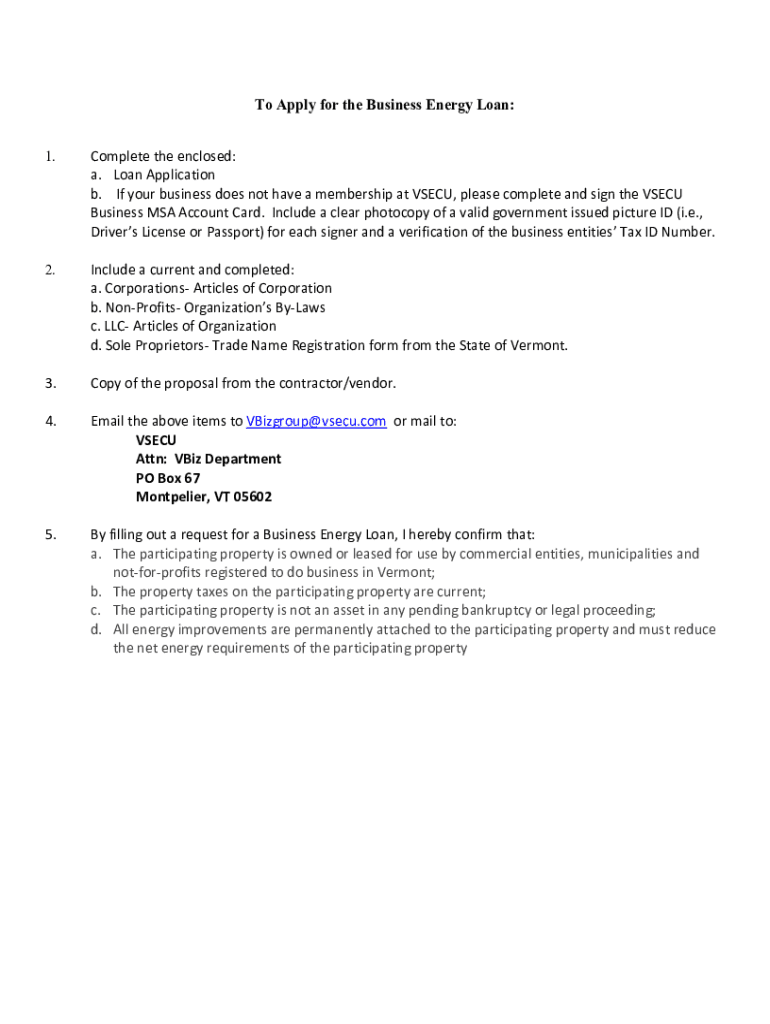 To Apply for the Business Energy Loan:

1. Complete the enclosed:
a. Loan Application
b. If your business does not have a membership at VSECU, please complete and sign the VSECU Business MSA Account Card. Include a clear photocopy of a valid government issued picture ID (i.e., Driver's License or Passport) for each signer and a verification of the business entities' Tax ID Number.

2. Include a current and completed:
a. Corporations- Articles of Corporation
b. Non-Profits- Organization's By-Laws
c. LLC- Articles of Organization
d. Sole Proprietors- Trade Name Registration form from the State of Vermont.

3. Copy of the proposal from the contractor/vendor.

4. Email the above items to VBizgroup@vsecu.com or mail to:
VSECU
Attn: VBiz Department
PO Box 67
Montpelier, VT 05602

5. By filling out a request for a Business Energy Loan, I hereby confirm that:
a. The participating property is owned or leased for use by commercial entities, municipalities and not-for-profits registered to do business in Vermont;
b. The property taxes on the participating property are current;
c. The participating property is not an asset in any pending bankruptcy or legal proceeding;
d. All energy improvements are permanently attached to the participating property and must reduce the net energy requirements of the participating property